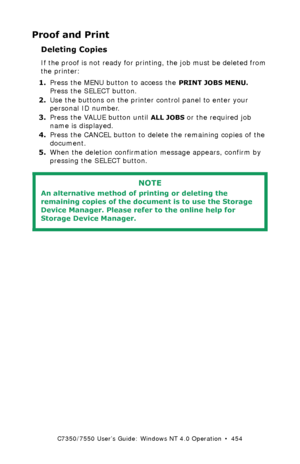 Proof and Print

Deleting Copies

If the proof is not ready for printing, the job must be deleted from the printer:

1. Press the MENU button to access the PRINT JOBS MENU. Press the SELECT button.
2. Use the buttons on the printer control panel to enter your personal ID number.
3. Press the VALUE button until ALL JOBS or the required job name is displayed.
4. Press the CANCEL button to delete the remaining copies of the document.
5. When the deletion confirmation message appears, confirm by pressing the SELECT button.

NOTE
An alternative method of printing or deleting the remaining copies of the document is to use the Storage Device Manager. Please refer to the online help for Storage Device Manager.

C7350/7550 User's Guide: Windows NT 4.0 Operation • 454